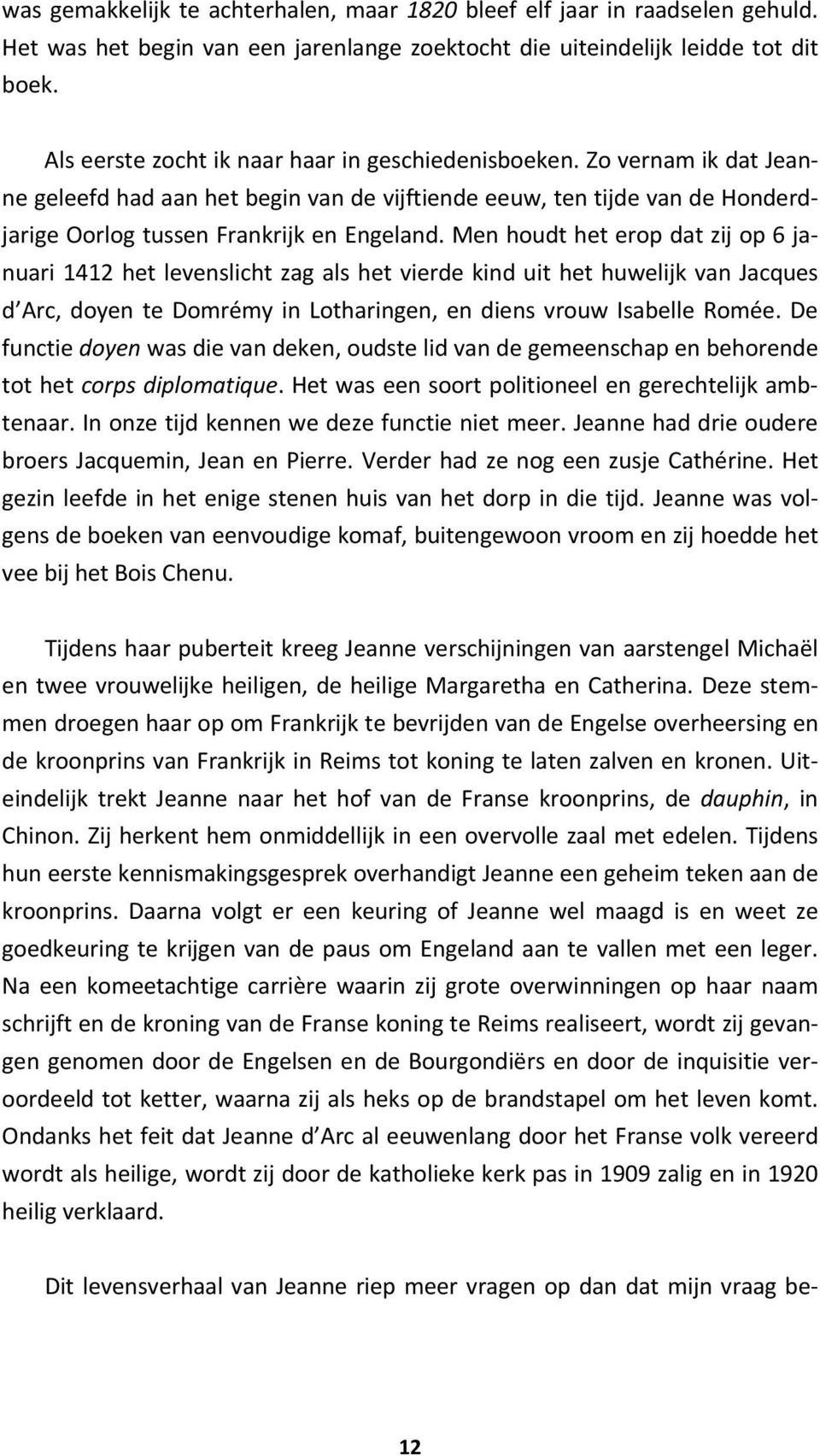 was gemakkelijk te achterhalen, maar 1820 bleef elf jaar in raadselen gehuld. Het was het begin van een jarenlange zoektocht die uiteindelijk leidde tot dit boek.

Als eerste zocht ik naar haar in geschiedenisboeken. Zo vernam ik dat Jeanne geleefd had aan het begin van de vijftiende eeuw, ten tijde van de Honderdjarige Oorlog tussen Frankrijk en Engeland. Men houdt het erop dat zij op 6 januari 1412 het levenslicht zag als het vierde kind uit het huwelijk van Jacques d'Arc, doyen te Domrémy in Lotharingen, en diens vrouw Isabelle Romée. De functie doyen was die van deken, oudste lid van de gemeenschap en behorende tot het corps diplomatique. Het was een soort politioneel en gerechtelijk ambtenaar. In onze tijd kennen we deze functie niet meer. Jeanne had drie oudere broers Jacquemin, Jean en Pierre. Verder had ze nog een zusje Cathérine. Het gezin leefde in het enige stenen huis van het dorp in die tijd. Jeanne was volgens de boeken van eenvoudige komaf, buitengewoon vroom en zij hoedde het vee bij het Bois Chenu.

Tijdens haar puberteit kreeg Jeanne verschijningen van aarstengel Michaël en twee vrouwelijke heiligen, de heilige Margaretha en Catherina. Deze stemmen droegen haar op om Frankrijk te bevrijden van de Engelse overheersing en de kroonprins van Frankrijk in Reims tot koning te laten zalven en kronen. Uiteindelijk trekt Jeanne naar het hof van de Franse kroonprins, de dauphin, in Chinon. Zij herkent hem onmiddellijk in een overvolle zaal met edelen. Tijdens hun eerste kennismakingsgesprek overhandigt Jeanne een geheim teken aan de kroonprins. Daarna volgt er een keuring of Jeanne wel maagd is en weet ze goedkeuring te krijgen van de paus om Engeland aan te vallen met een leger. Na een komeetachtige carrière waarin zij grote overwinningen op haar naam schrijft en de kroning van de Franse koning te Reims realiseert, wordt zij gevangen genomen door de Engelsen en de Bourgondiërs en door de inquisitie veroordeeld tot ketter, waarna zij als heks op de brandstapel om het leven komt. Ondanks het feit dat Jeanne d'Arc al eeuwenlang door het Franse volk vereerd wordt als heilige, wordt zij door de katholieke kerk pas in 1909 zalig en in 1920 heilig verklaard.

Dit levensverhaal van Jeanne riep meer vragen op dan dat mijn vraag be-

12